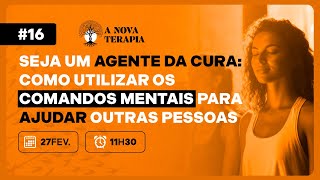 #16

A NOVA TERAPIA

SEJA UM AGENTE DA CURA: COMO UTILIZAR OS COMANDOS MENTAIS PARA AJUDAR OUTRAS PESSOAS

27FEV.

11H30